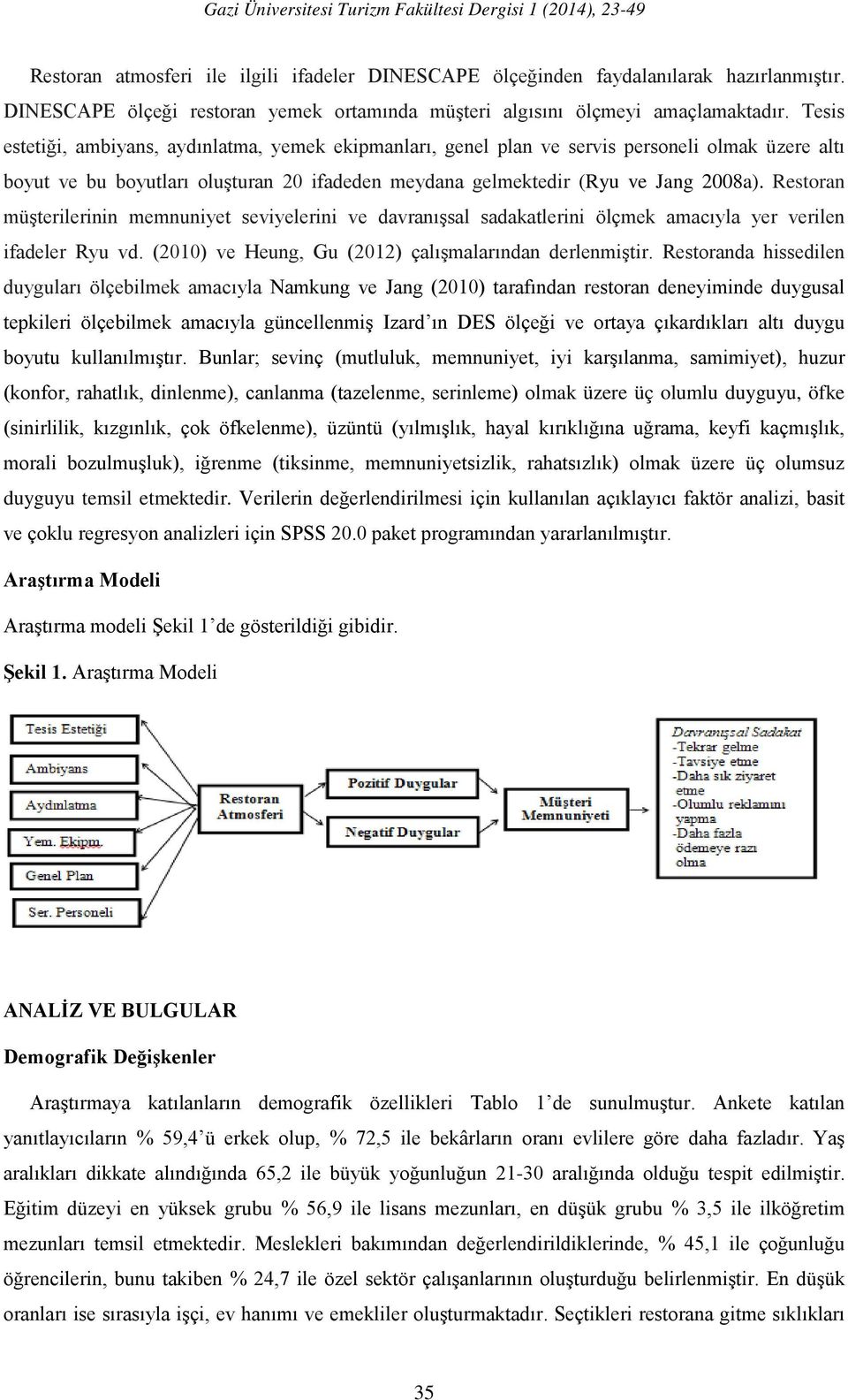 Gazi Üniversitesi Turizm Fakültesi Dergisi 1 (2014), 23-49

Restoran atmosferi ile ilgili ifadeler DINESCAPE ölçeğinden faydalanılarak hazırlanmıştır. DINESCAPE ölçeği restoran yemek ortamında müşteri algısını ölçmeyi amaçlamaktadır. Tesis estetiği, ambiyans, aydınlatma, yemek ekipmanları, genel plan ve servis personeli olmak üzere altı boyut ve bu boyutları oluşturan 20 ifadeden meydana gelmektedir (Ryu ve Jang 2008a). Restoran müşterilerinin memnuniyet seviyelerini ve davranışsal sadakatlerini ölçmek amacıyla yer verilen ifadeler Ryu vd. (2010) ve Heung, Gu (2012) çalışmalarından derlenmiştir. Restoranda hissedilen duyguları ölçebilmek amacıyla Namkung ve Jang (2010) tarafından restoran deneyiminde duygusal tepkileri ölçebilmek amacıyla güncellenmiş Izard'ın DES ölçeği ve ortaya çıkardıkları altı duygu boyutu kullanılmıştır. Bunlar; sevinç (mutluluk, memnuniyet, iyi karşılanma, samimiyet), huzur (konfor, rahatlık, dinlenme), canlanma (tazelenme, serinleme) olmak üzere üç olumlu duyguyu, öfke (sinirlilik, kızgınlık, çok öfkelenme), üzüntü (yılmışlık, hayal kırıklığına uğrama, keyfi kaçmışlık, morali bozulmuşluk), iğrenme (tiksinme, memnuniyetsizlik, rahatsızlık) olmak üzere üç olumsuz duyguyu temsil etmektedir. Verilerin değerlendirilmesi için kullanılan açıklayıcı faktör analizi, basit ve çoklu regresyon analizleri için SPSS 20.0 paket programından yararlanılmıştır.

Araştırma Modeli

Araştırma modeli Şekil 1'de gösterildiği gibidir.

Şekil 1. Araştırma Modeli

Tesis Estetiği
Ambiyans
Aydınlatma
Yem. Ekipm.
Genel Plan
Ser. Personeli
Restoran Atmosferi
Pozitif Duygular
Negatif Duygular
Müşteri Memnuniyeti
Davranışsal Sadakat
-Tekrar gelme
-Tavsiye etme
-Daha sık ziyaret etme
-Olumlu reklamını yapma
-Daha fazla ödemeye razı olma

ANALİZ VE BULGULAR

Demografik Değişkenler

Araştırmaya katılanların demografik özellikleri Tablo 1'de sunulmuştur. Ankete katılan yanıtlayıcıların % 59,4'ü erkek olup, % 72,5 ile bekârların oranı evlilere göre daha fazladır. Yaş aralıkları dikkate alındığında 65,2 ile büyük yoğunluğun 21-30 aralığında olduğu tespit edilmiştir. Eğitim düzeyi en yüksek grubu % 56,9 ile lisans mezunları, en düşük grubu % 3,5 ile ilköğretim mezunları temsil etmektedir. Meslekleri bakımından değerlendirildiklerinde, % 45,1 ile çoğunluğu öğrencilerin, bunu takiben % 24,7 ile özel sektör çalışanlarının oluşturduğu belirlenmiştir. En düşük oranları ise sırasıyla işçi, ev hanımı ve emekliler oluşturmaktadır. Seçtikleri restorana gitme sıklıkları

35